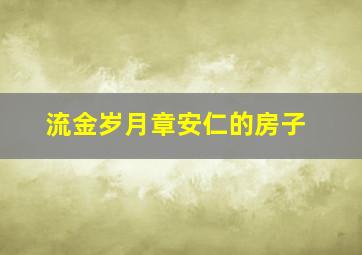 流金岁月章安仁的房子